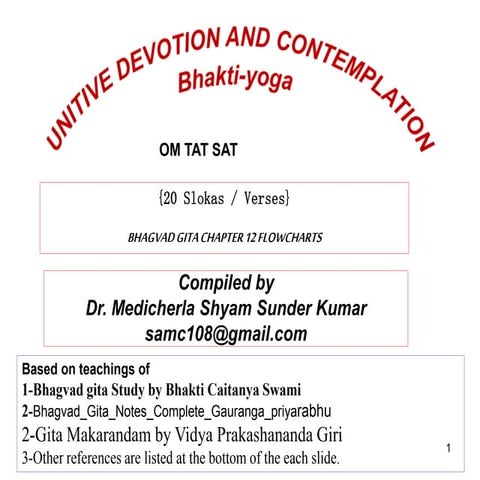 UNITIVE DEVOTION AND CONTEMPLATION
Bhakti-yoga

OM TAT SAT

{20 Slokas / Verses}

BHAGVAD GITA CHAPTER 12 FLOWCHARTS

Compiled by
Dr. Medicherla Shyam Sunder Kumar
samc108@gmail.com

Based on teachings of
1-Bhagvad gita Study by Bhakti Caitanya Swami
2-Bhagvad_Gita_Notes_Complete_Gauranga_priyarabhu
2-Gita Makarandam by Vidya Prakashananda Giri
3-Other references are listed at the bottom of the each slide.

1